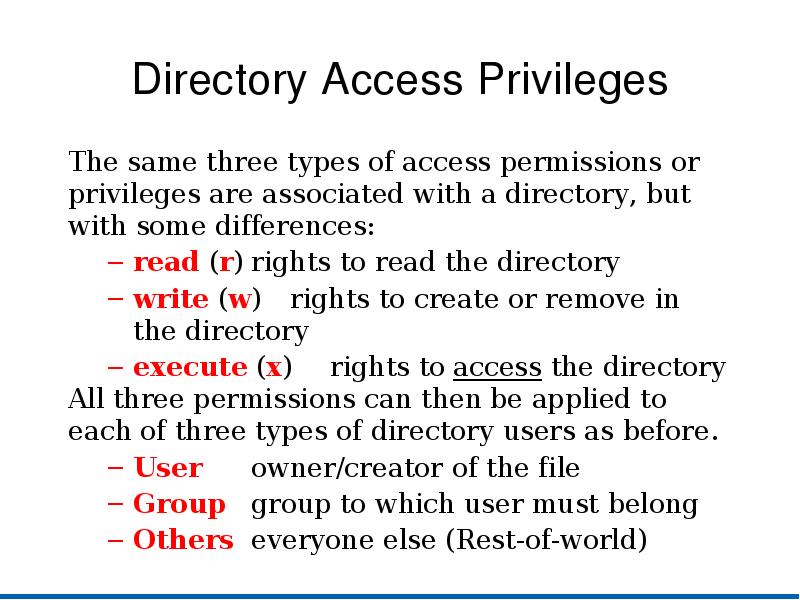 Directory Access Privileges

The same three types of access permissions or privileges are associated with a directory, but with some differences:

– read (r) rights to read the directory
– write (w) rights to create or remove in the directory
– execute (x) rights to access the directory

All three permissions can then be applied to each of three types of directory users as before.

– User owner/creator of the file
– Group group to which user must belong
– Others everyone else (Rest-of-world)